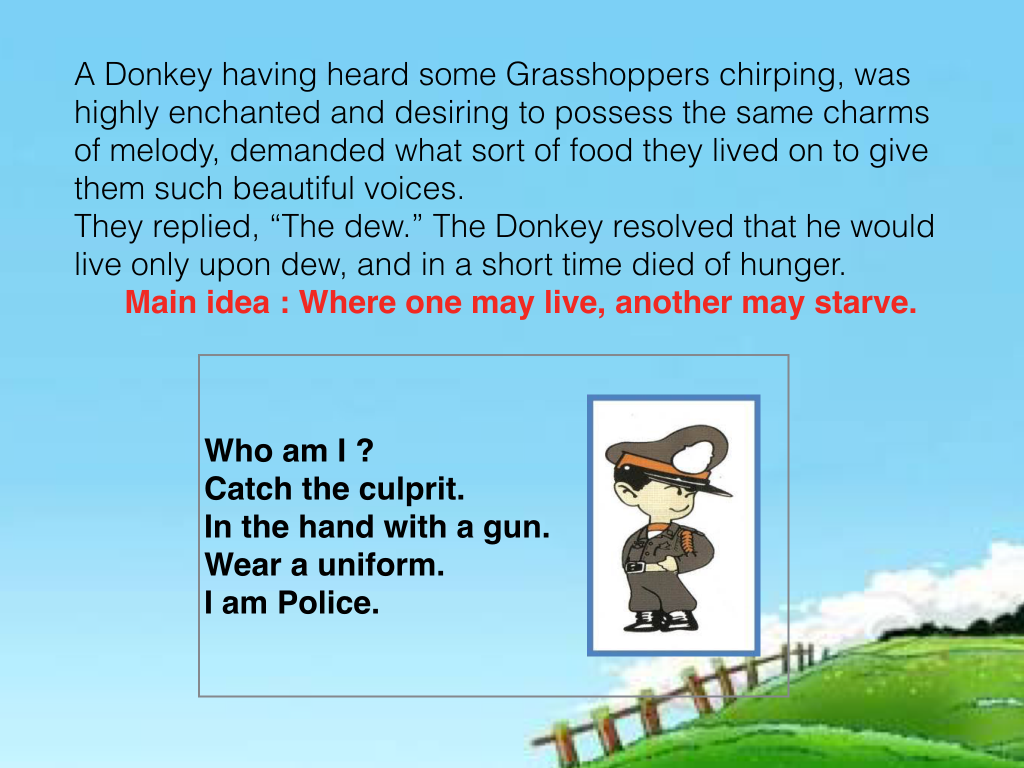 A Donkey having heard some Grasshoppers chirping, was highly enchanted and desiring to possess the same charms of melody, demanded what sort of food they lived on to give them such beautiful voices.

They replied, "The dew." The Donkey resolved that he would live only upon dew, and in a short time died of hunger.

Main idea : Where one may live, another may starve.

Who am I ?
Catch the culprit.
In the hand with a gun.
Wear a uniform.
I am Police.